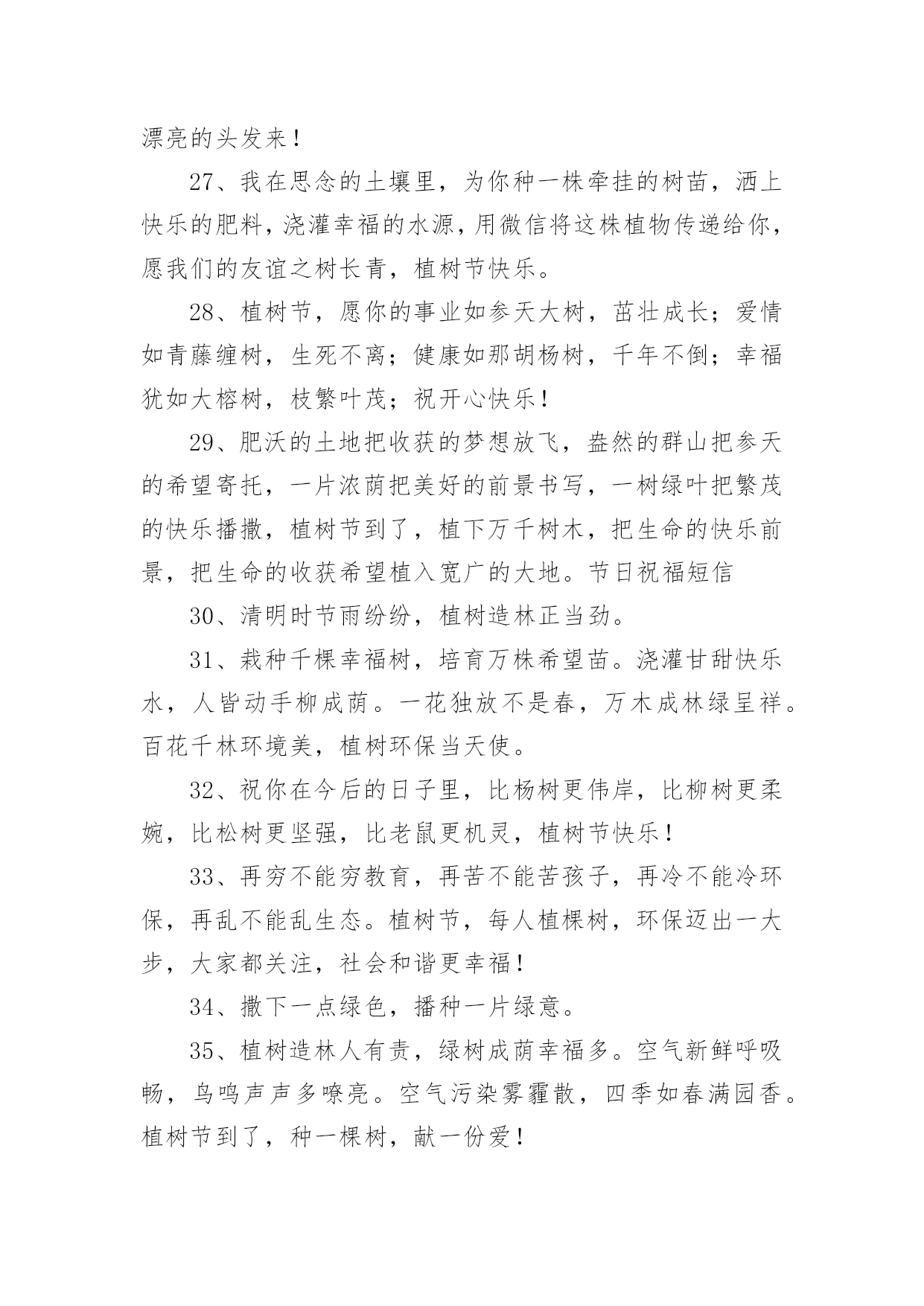 漂亮的头发来！

27、我在思念的土壤里，为你种一株牵挂的树苗，洒上快乐的肥料，浇灌幸福的水源，用微信将这株植物传递给你，愿我们的友谊之树长青，植树节快乐。

28、植树节，愿你的事业如参天大树，茁壮成长；爱情如青藤缠树，生死不离；健康如那胡杨树，千年不倒；幸福犹如大榕树，枝繁叶茂；祝开心快乐！

29、肥沃的土地把收获的梦想放飞，盎然的群山把参天的希望寄托，一片浓荫把美好的前景书写，一树绿叶把繁茂的快乐播撒，植树节到了，植下万千树木，把生命的快乐前景，把生命的收获希望植入宽广的大地。节日祝福短信

30、清明时节雨纷纷，植树造林正当劲。

31、栽种千棵幸福树，培育万株希望苗。浇灌甘甜快乐水，人皆动手柳成荫。一花独放不是春，万木成林绿呈祥。百花千林环境美，植树环保当天使。

32、祝你在今后的日子里，比杨树更伟岸，比柳树更柔婉，比松树更坚强，比老鼠更机灵，植树节快乐！

33、再穷不能穷教育，再苦不能苦孩子，再冷不能冷环保，再乱不能乱生态。植树节，每人植棵树，环保迈出一大步，大家都关注，社会和谐更幸福！

34、撒下一点绿色，播种一片绿意。

35、植树造林人有责，绿树成荫幸福多。空气新鲜呼吸畅，鸟鸣声声多嘹亮。空气污染雾霾散，四季如春满园香。植树节到了，种一棵树，献一份爱！